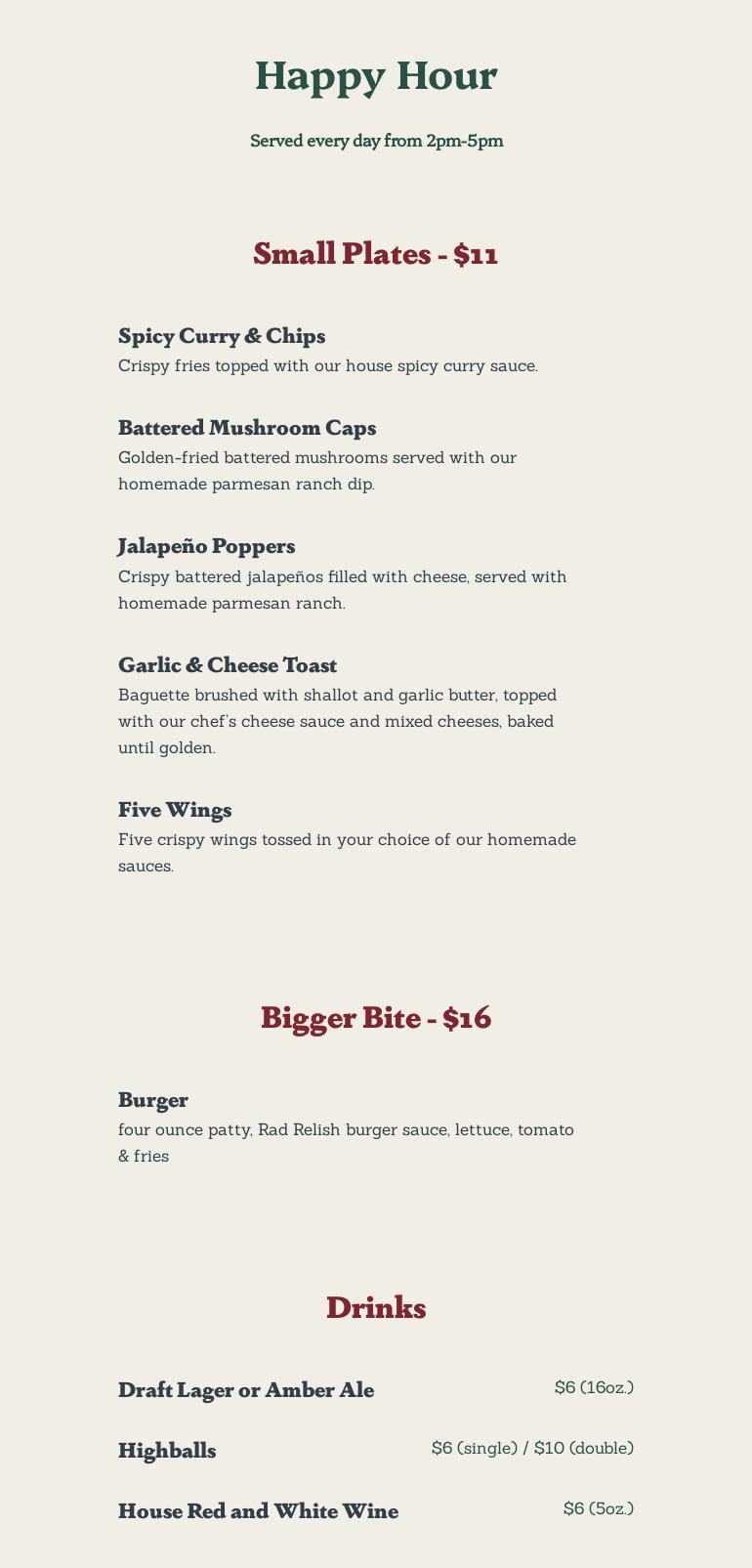 Happy Hour

Served every day from 2pm-5pm

Small Plates - $11

Spicy Curry & Chips
Crispy fries topped with our house spicy curry sauce.

Battered Mushroom Caps
Golden-fried battered mushrooms served with our homemade parmesan ranch dip.

Jalapeño Poppers
Crispy battered jalapeños filled with cheese, served with homemade parmesan ranch.

Garlic & Cheese Toast
Baguette brushed with shallot and garlic butter, topped with our chef's cheese sauce and mixed cheeses, baked until golden.

Five Wings
Five crispy wings tossed in your choice of our homemade sauces.

Bigger Bite - $16

Burger
four ounce patty, Rad Relish burger sauce, lettuce, tomato & fries

Drinks

Draft Lager or Amber Ale
$6 (16oz.)

Highballs
$6 (single) / $10 (double)

House Red and White Wine
$6 (5oz.)